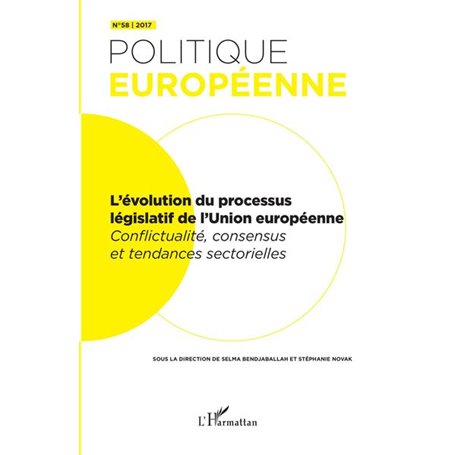 N°58 | 2017

POLITIQUE
EUROPÉENNE

L'évolution du processus législatif de l'Union européenne
Conflictualité, consensus et tendances sectorielles

SOUS LA DIRECTION DE SELMA BENDJABALLAH ET STÉPHANIE NOVAK

L'Harmattan